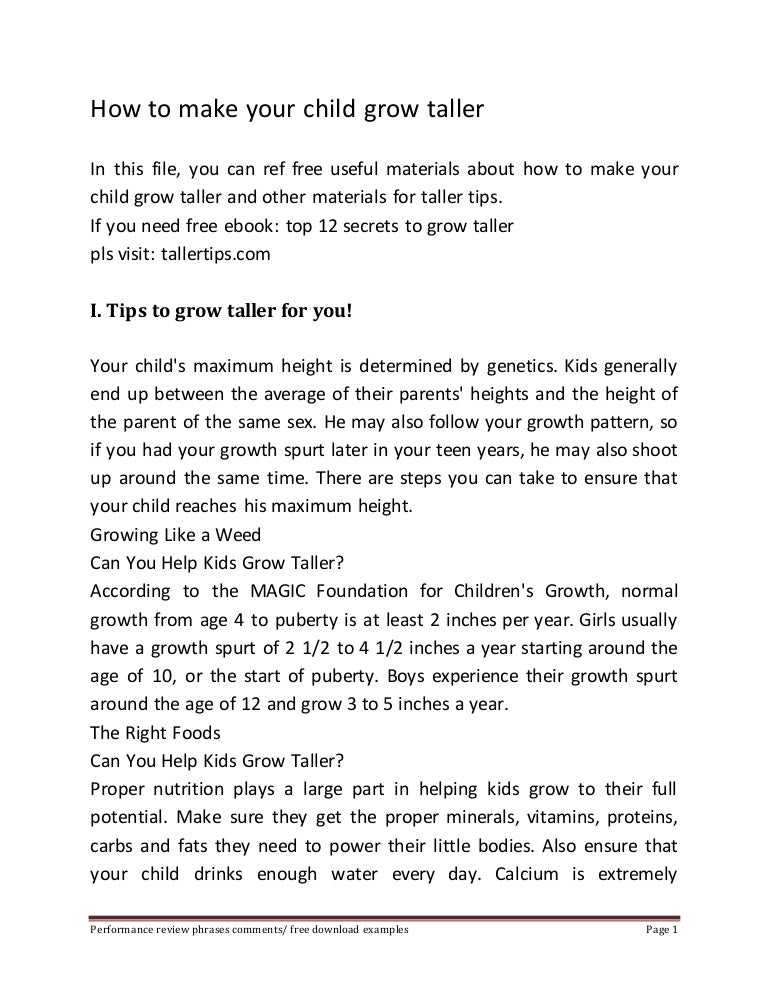 How to make your child grow taller

In this file, you can ref free useful materials about how to make your child grow taller and other materials for taller tips.
If you need free ebook: top 12 secrets to grow taller
pls visit: tallertips.com

I. Tips to grow taller for you!

Your child's maximum height is determined by genetics. Kids generally end up between the average of their parents' heights and the height of the parent of the same sex. He may also follow your growth pattern, so if you had your growth spurt later in your teen years, he may also shoot up around the same time. There are steps you can take to ensure that your child reaches his maximum height.
Growing Like a Weed
Can You Help Kids Grow Taller?
According to the MAGIC Foundation for Children's Growth, normal growth from age 4 to puberty is at least 2 inches per year. Girls usually have a growth spurt of 2 1/2 to 4 1/2 inches a year starting around the age of 10, or the start of puberty. Boys experience their growth spurt around the age of 12 and grow 3 to 5 inches a year.
The Right Foods
Can You Help Kids Grow Taller?
Proper nutrition plays a large part in helping kids grow to their full potential. Make sure they get the proper minerals, vitamins, proteins, carbs and fats they need to power their little bodies. Also ensure that your child drinks enough water every day. Calcium is extremely

Performance review phrases comments/ free download examples
Page 1